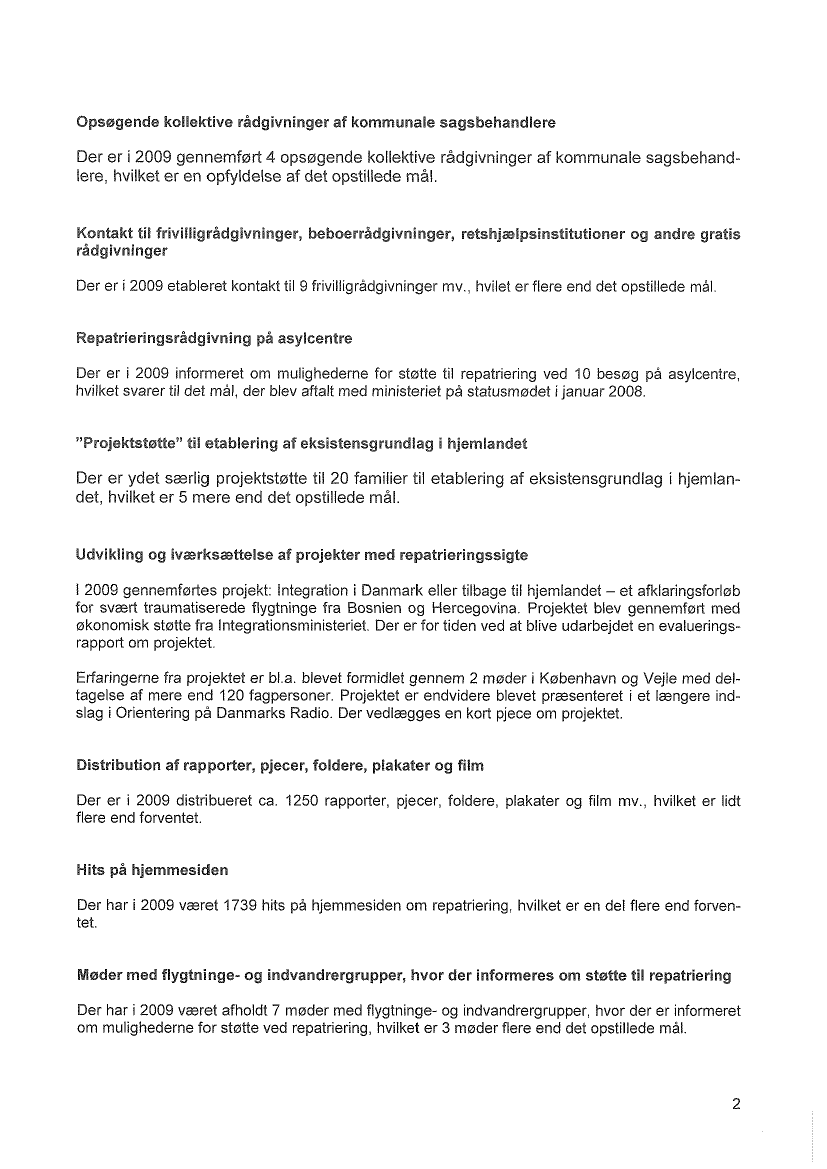 Opsøgende kollektive rådgivninger af kommunale sagsbehandlere

Der er i 2009 gennemført 4 opsøgende kollektive rådgivninger af kommunale sagsbehandlere, hvilket er en opfyldelse af det opstillede mål.

Kontakt til frivilligrådgivninger, beboerrådgivninger, retshjælpsinstitutioner og andre gratis rådgivninger

Der er i 2009 etableret kontakt til 9 frivilligrådgivninger mv., hvilet er flere end det opstillede mål.

Repatrieringsrådgivning på asylcentre

Der er i 2009 informeret om mulighederne for støtte til repatriering ved 10 besøg på asylcentre, hvilket svarer til det mål, der blev aftalt med ministeriet på statusmødet i januar 2008.

"Projektstøtte" til etablering af eksistensgrundlag i hjemlandet

Der er ydet særlig projektstøtte til 20 familier til etablering af eksistensgrundlag i hjemlandet, hvilket er 5 mere end det opstillede mål.

Udvikling og iværksættelse af projekter med repatrieringssigte

I 2009 gennemførtes projekt: Integration i Danmark eller tilbage til hjemlandet – et afklaringsforløb for svært traumatiserede flygtninge fra Bosnien og Hercegovina. Projektet blev gennemført med økonomisk støtte fra Integrationsministeriet. Der er for tiden ved at blive udarbejdet en evalueringsrapport om projektet.

Erfaringerne fra projektet er bl.a. blevet formidlet gennem 2 møder i København og Vejle med deltagelse af mere end 120 fagpersoner. Projektet er endvidere blevet præsenteret i et længere indslag i Orientering på Danmarks Radio. Der vedlægges en kort pjece om projektet.

Distribution af rapporter, pjecer, foldere, plakater og film

Der er i 2009 distribueret ca. 1250 rapporter, pjecer, foldere, plakater og film mv., hvilket er lidt flere end forventet.

Hits på hjemmesiden

Der har i 2009 været 1739 hits på hjemmesiden om repatriering, hvilket er en del flere end forventet.

Møder med flygtninge- og indvandrergrupper, hvor der informeres om støtte til repatriering

Der har i 2009 været afholdt 7 møder med flygtninge- og indvandrergrupper, hvor der er informeret om mulighederne for støtte ved repatriering, hvilket er 3 møder flere end det opstillede mål.

2